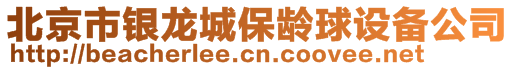 北京市银龙城保龄球设备公司
http://beacherlee.cn.coovee.net